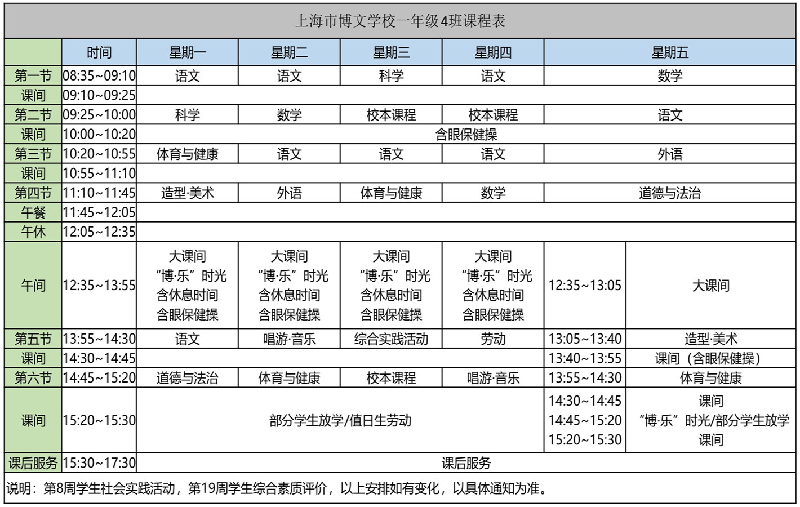 上海市博文学校一年级4班课程表

| | 时间 | 星期一 | 星期二 | 星期三 | 星期四 | 星期五 | |
|---|---|---|---|---|---|---|---|
| 第一节 | 08:35~09:10 | 语文 | 语文 | 科学 | 语文 | 数学 | |
| 课间 | 09:10~09:25 | | | | | | |
| 第二节 | 09:25~10:00 | 科学 | 数学 | 校本课程 | 校本课程 | 语文 | |
| 课间 | 10:00~10:20 | 含眼保健操 | | | | | |
| 第三节 | 10:20~10:55 | 体育与健康 | 语文 | 语文 | 语文 | 外语 | |
| 课间 | 10:55~11:10 | | | | | | |
| 第四节 | 11:10~11:45 | 造型·美术 | 外语 | 体育与健康 | 数学 | 道德与法治 | |
| 午餐 | 11:45~12:05 | | | | | | |
| 午休 | 12:05~12:35 | | | | | | |
| 午间 | 12:35~13:55 | 大课间 “博·乐”时光 含休息时间 含眼保健操 | 大课间 “博·乐”时光 含休息时间 含眼保健操 | 大课间 “博·乐”时光 含休息时间 含眼保健操 | 大课间 “博·乐”时光 含休息时间 含眼保健操 | 12:35~13:05 | 大课间 |
| 第五节 | 13:55~14:30 | 语文 | 唱游·音乐 | 综合实践活动 | 劳动 | 13:05~13:40 | 造型·美术 |
| 课间 | 14:30~14:45 | | | | | 13:40~13:55 | 课间（含眼保健操） |
| 第六节 | 14:45~15:20 | 道德与法治 | 体育与健康 | 校本课程 | 唱游·音乐 | 13:55~14:30 | 体育与健康 |
| 课间 | 15:20~15:30 | 部分学生放学/值日生劳动 | | | | 14:30~14:45 14:45~15:20 15:20~15:30 | 课间 “博·乐”时光/部分学生放学 课间 |
| 课后服务 | 15:30~17:30 | 课后服务 | | | | | |

说明：第8周学生社会实践活动，第19周学生综合素质评价，以上安排如有变化，以具体通知为准。